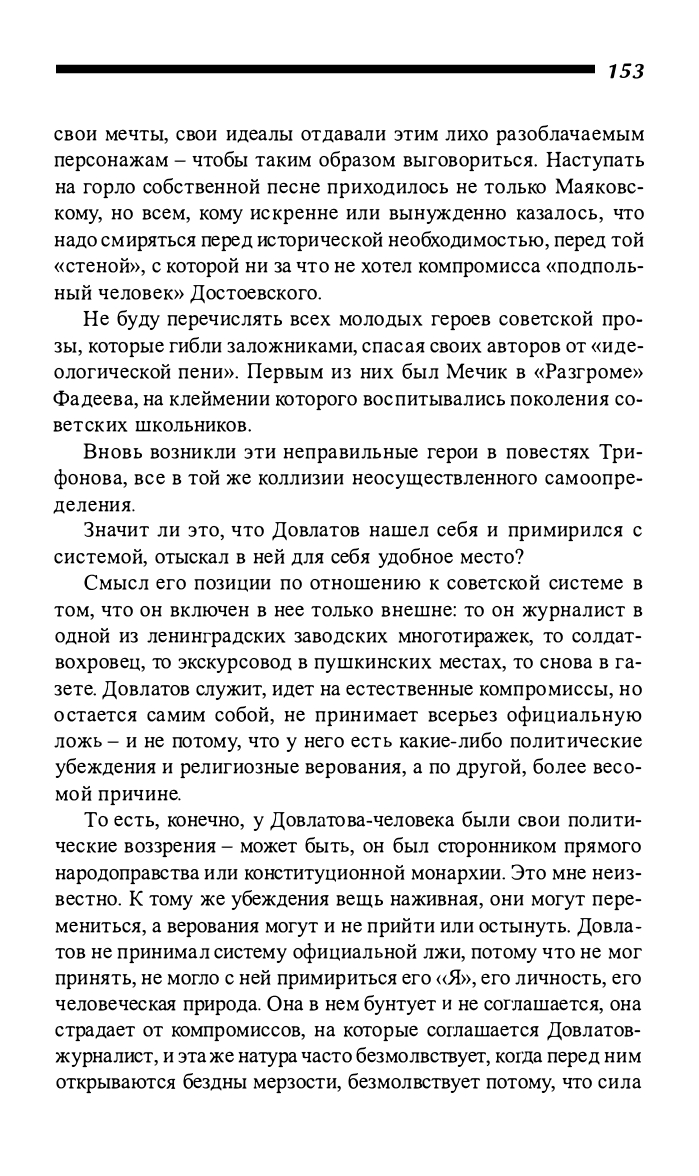 153

свои мечты, свои идеалы отдавали этим лихо разоблачаемым персонажам – чтобы таким образом выговориться. Наступать на горло собственной песне приходилось не только Маяковскому, но всем, кому искренне или вынужденно казалось, что надо смиряться перед исторической необходимостью, перед той «стеной», с которой ни за что не хотел компромисса «подпольный человек» Достоевского.

Не буду перечислять всех молодых героев советской прозы, которые гибли заложниками, спасая своих авторов от «идеологической пени». Первым из них был Мечик в «Разгроме» Фадеева, на клеймении которого воспитывались поколения советских школьников.

Вновь возникли эти неправильные герои в повестях Трифонова, все в той же коллизии неосуществленного самоопределения.

Значит ли это, что Довлатов нашел себя и примирился с системой, отыскал в ней для себя удобное место?

Смысл его позиции по отношению к советской системе в том, что он включен в нее только внешне: то он журналист в одной из ленинградских заводских многотиражек, то солдат-вохровец, то экскурсовод в пушкинских местах, то снова в газете. Довлатов служит, идет на естественные компромиссы, но остается самим собой, не принимает всерьез официальную ложь – и не потому, что у него есть какие-либо политические убеждения и религиозные верования, а по другой, более весомой причине.

То есть, конечно, у Довлатова-человека были свои политические воззрения – может быть, он был сторонником прямого народоправства или конституционной монархии. Это мне неизвестно. К тому же убеждения вещь наживная, они могут перемениться, а верования могут и не прийти или остынуть. Довлатов не принимал систему официальной лжи, потому что не мог принять, не могло с ней примириться его «Я», его личность, его человеческая природа. Она в нем бунтует и не соглашается, она страдает от компромиссов, на которые соглашается Довлатов-журналист, и эта же натура часто безмолвствует, когда перед ним открываются бездны мерзости, безмолвствует потому, что сила